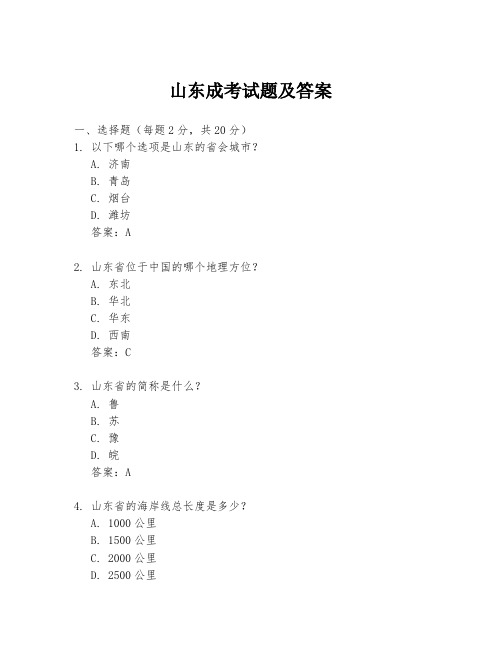 山东成考试题及答案

一、选择题（每题2分，共20分）

1. 以下哪个选项是山东的省会城市？
A. 济南
B. 青岛
C. 烟台
D. 潍坊
答案：A

2. 山东省位于中国的哪个地理方位？
A. 东北
B. 华北
C. 华东
D. 西南
答案：C

3. 山东省的简称是什么？
A. 鲁
B. 苏
C. 豫
D. 皖
答案：A

4. 山东省的海岸线总长度是多少？
A. 1000公里
B. 1500公里
C. 2000公里
D. 2500公里